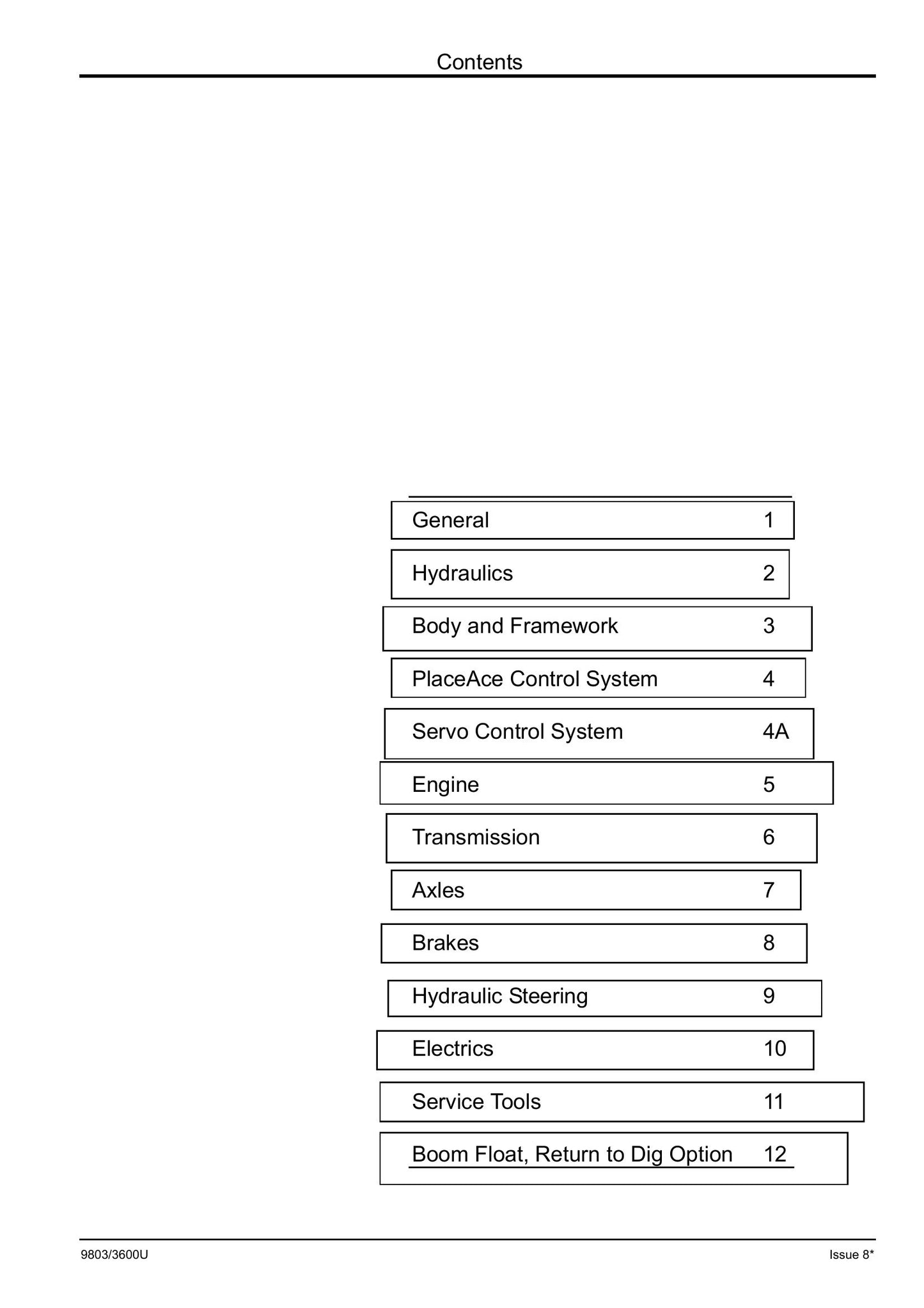 Contents

General 1

Hydraulics 2

Body and Framework 3

PlaceAce Control System 4

Servo Control System 4A

Engine 5

Transmission 6

Axles 7

Brakes 8

Hydraulic Steering 9

Electrics 10

Service Tools 11

Boom Float, Return to Dig Option 12

9803/3600U

Issue 8*